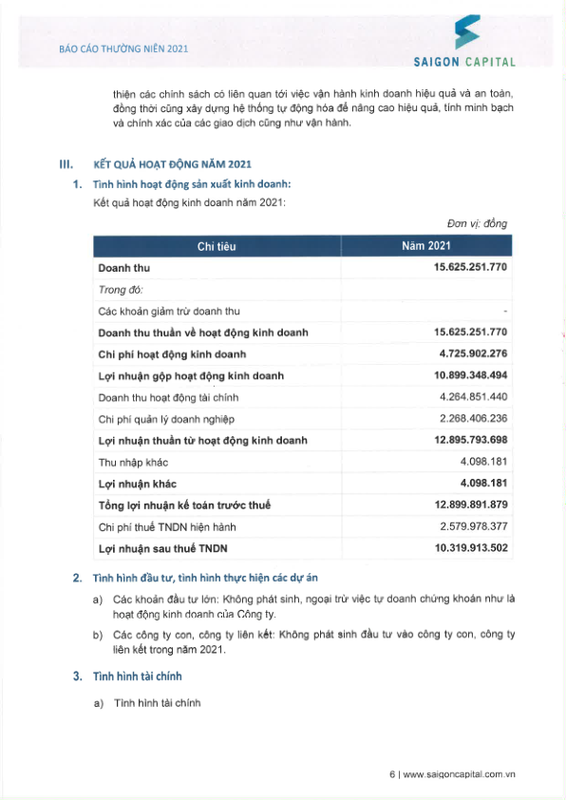 BÁO CÁO THƯỜNG NIÊN 2021

SAIGON CAPITAL

thiện các chính sách có liên quan tới việc vận hành kinh doanh hiệu quả và an toàn, đồng thời cũng xây dựng hệ thống tự động hóa để nâng cao hiệu quả, tính minh bạch và chính xác của các giao dịch cũng như vận hành.

III. KẾT QUẢ HOẠT ĐỘNG NĂM 2021

1. Tình hình hoạt động sản xuất kinh doanh:

Kết quả hoạt động kinh doanh năm 2021:

Đơn vị: đồng

| Chỉ tiêu | Năm 2021 |
|---|---|
| Doanh thu | 15.625.251.770 |
| Trong đó: | |
| Các khoản giảm trừ doanh thu | - |
| Doanh thu thuần về hoạt động kinh doanh | 15.625.251.770 |
| Chi phí hoạt động kinh doanh | 4.725.902.276 |
| Lợi nhuận gộp hoạt động kinh doanh | 10.899.348.494 |
| Doanh thu hoạt động tài chính | 4.264.851.440 |
| Chi phí quản lý doanh nghiệp | 2.268.406.236 |
| Lợi nhuận thuần từ hoạt động kinh doanh | 12.895.793.698 |
| Thu nhập khác | 4.098.181 |
| Lợi nhuận khác | 4.098.181 |
| Tổng lợi nhuận kế toán trước thuế | 12.899.891.879 |
| Chi phí thuế TNDN hiện hành | 2.579.978.377 |
| Lợi nhuận sau thuế TNDN | 10.319.913.502 |

2. Tình hình đầu tư, tình hình thực hiện các dự án

a) Các khoản đầu tư lớn: Không phát sinh, ngoại trừ việc tự doanh chứng khoán như là hoạt động kinh doanh của Công ty.

b) Các công ty con, công ty liên kết: Không phát sinh đầu tư vào công ty con, công ty liên kết trong năm 2021.

3. Tình hình tài chính

a) Tình hình tài chính

6 | www.saigoncapital.com.vn